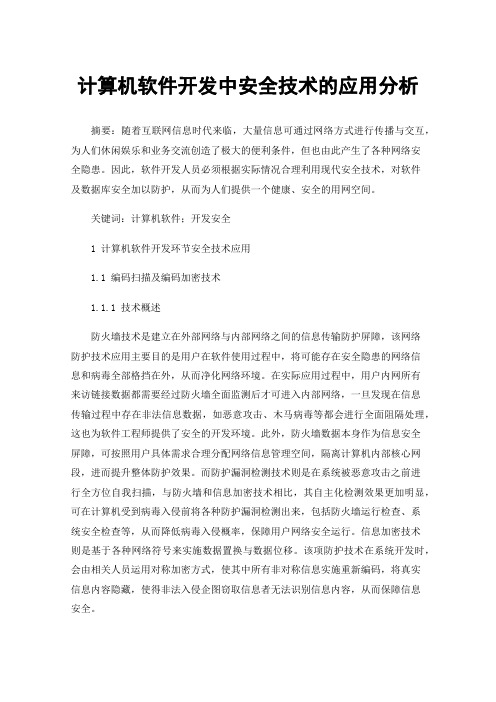 计算机软件开发中安全技术的应用分析

摘要：随着互联网信息时代来临，大量信息可通过网络方式进行传播与交互，为人们休闲娱乐和业务交流创造了极大的便利条件，但也由此产生了各种网络安全隐患。因此，软件开发人员必须根据实际情况合理利用现代安全技术，对软件及数据库安全加以防护，从而为人们提供一个健康、安全的用网空间。

关键词：计算机软件；开发安全

1 计算机软件开发环节安全技术应用

1.1 编码扫描及编码加密技术

1.1.1 技术概述

防火墙技术是建立在外部网络与内部网络之间的信息传输防护屏障，该网络防护技术应用主要目的是用户在软件使用过程中，将可能存在安全隐患的网络信息和病毒全部格挡在外，从而净化网络环境。在实际应用过程中，用户内网所有来访链接数据都需要经过防火墙全面监测后才可进入内部网络，一旦发现在信息传输过程中存在非法信息数据，如恶意攻击、木马病毒等都会进行全面阻隔处理，这也为软件工程师提供了安全的开发环境。此外，防火墙数据本身作为信息安全屏障，可按照用户具体需求合理分配网络信息管理空间，隔离计算机内部核心网段，进而提升整体防护效果。而防护漏洞检测技术则是在系统被恶意攻击之前进行全方位自我扫描，与防火墙和信息加密技术相比，其自主化检测效果更加明显，可在计算机受到病毒入侵前将各种防护漏洞检测出来，包括防火墙运行检查、系统安全检查等，从而降低病毒入侵概率，保障用户网络安全运行。信息加密技术则是基于各种网络符号来实施数据置换与数据位移。该项防护技术在系统开发时，会由相关人员运用对称加密方式，使其中所有非对称信息实施重新编码，将真实信息内容隐藏，使得非法入侵企图窃取信息者无法识别信息内容，从而保障信息安全。